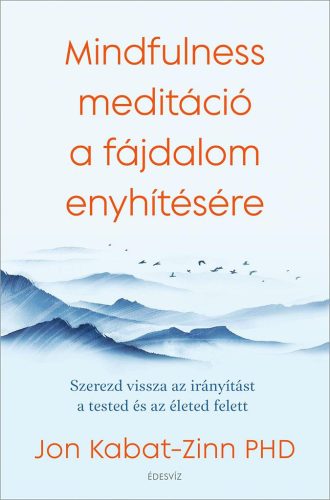 Mindfulness meditáció a fájdalom enyhítésére

Szerezd vissza az irányítást a tested és az életed felett

Jon Kabat-Zinn PHD

ÉDESVÍZ